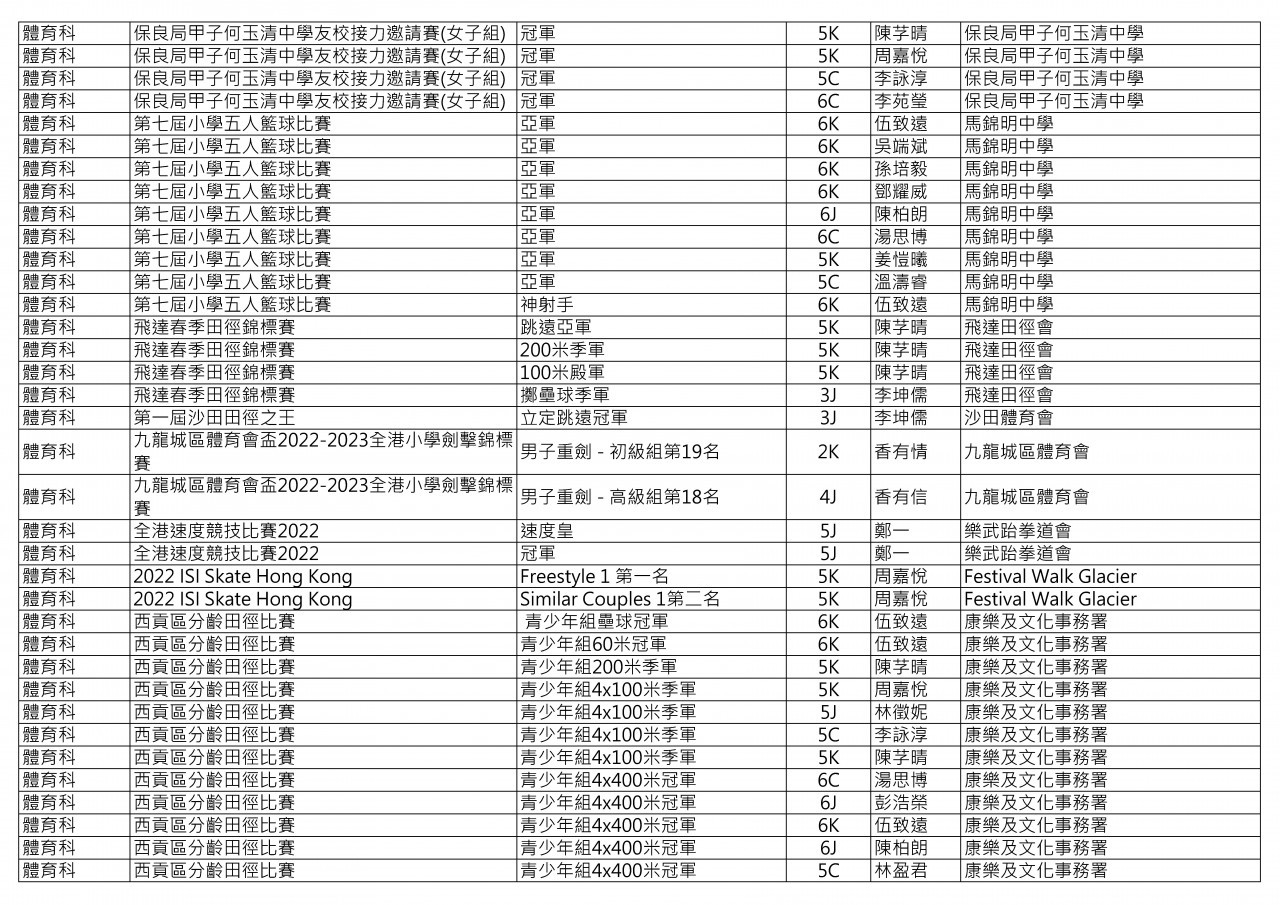 | 體育科 | 保良局甲子何玉清中學友校接力邀請賽(女子組) | 冠軍 | 5K | 陳芓晴 | 保良局甲子何玉清中學 |
|---|---|---|---|---|---|
| 體育科 | 保良局甲子何玉清中學友校接力邀請賽(女子組) | 冠軍 | 5K | 周嘉悅 | 保良局甲子何玉清中學 |
| 體育科 | 保良局甲子何玉清中學友校接力邀請賽(女子組) | 冠軍 | 5C | 李詠淳 | 保良局甲子何玉清中學 |
| 體育科 | 保良局甲子何玉清中學友校接力邀請賽(女子組) | 冠軍 | 6C | 李苑瑩 | 保良局甲子何玉清中學 |
| 體育科 | 第七屆小學五人籃球比賽 | 亞軍 | 6K | 伍致遠 | 馬錦明中學 |
| 體育科 | 第七屆小學五人籃球比賽 | 亞軍 | 6K | 吳端斌 | 馬錦明中學 |
| 體育科 | 第七屆小學五人籃球比賽 | 亞軍 | 6K | 孫培毅 | 馬錦明中學 |
| 體育科 | 第七屆小學五人籃球比賽 | 亞軍 | 6K | 鄧耀威 | 馬錦明中學 |
| 體育科 | 第七屆小學五人籃球比賽 | 亞軍 | 6J | 陳柏朗 | 馬錦明中學 |
| 體育科 | 第七屆小學五人籃球比賽 | 亞軍 | 6C | 湯思博 | 馬錦明中學 |
| 體育科 | 第七屆小學五人籃球比賽 | 亞軍 | 5K | 姜愷曦 | 馬錦明中學 |
| 體育科 | 第七屆小學五人籃球比賽 | 亞軍 | 5C | 溫濤睿 | 馬錦明中學 |
| 體育科 | 第七屆小學五人籃球比賽 | 神射手 | 6K | 伍致遠 | 馬錦明中學 |
| 體育科 | 飛達春季田徑錦標賽 | 跳遠亞軍 | 5K | 陳芓晴 | 飛達田徑會 |
| 體育科 | 飛達春季田徑錦標賽 | 200米季軍 | 5K | 陳芓晴 | 飛達田徑會 |
| 體育科 | 飛達春季田徑錦標賽 | 100米殿軍 | 5K | 陳芓晴 | 飛達田徑會 |
| 體育科 | 飛達春季田徑錦標賽 | 擲壘球季軍 | 3J | 李坤儒 | 飛達田徑會 |
| 體育科 | 第一屆沙田田徑之王 | 立定跳遠冠軍 | 3J | 李坤儒 | 沙田體育會 |
| 體育科 | 九龍城區體育會盃2022-2023全港小學劍擊錦標賽 | 男子重劍 - 初級組第19名 | 2K | 香有情 | 九龍城區體育會 |
| 體育科 | 九龍城區體育會盃2022-2023全港小學劍擊錦標賽 | 男子重劍 - 高級組第18名 | 4J | 香有信 | 九龍城區體育會 |
| 體育科 | 全港速度競技比賽2022 | 速度皇 | 5J | 鄭一 | 樂武跆拳道會 |
| 體育科 | 全港速度競技比賽2022 | 冠軍 | 5J | 鄭一 | 樂武跆拳道會 |
| 體育科 | 2022 ISI Skate Hong Kong | Freestyle 1 第一名 | 5K | 周嘉悅 | Festival Walk Glacier |
| 體育科 | 2022 ISI Skate Hong Kong | Similar Couples 1第二名 | 5K | 周嘉悅 | Festival Walk Glacier |
| 體育科 | 西貢區分齡田徑比賽 | 青少年組壘球冠軍 | 6K | 伍致遠 | 康樂及文化事務署 |
| 體育科 | 西貢區分齡田徑比賽 | 青少年組60米冠軍 | 6K | 伍致遠 | 康樂及文化事務署 |
| 體育科 | 西貢區分齡田徑比賽 | 青少年組200米季軍 | 5K | 陳芓晴 | 康樂及文化事務署 |
| 體育科 | 西貢區分齡田徑比賽 | 青少年組4x100米季軍 | 5K | 周嘉悅 | 康樂及文化事務署 |
| 體育科 | 西貢區分齡田徑比賽 | 青少年組4x100米季軍 | 5J | 林徵妮 | 康樂及文化事務署 |
| 體育科 | 西貢區分齡田徑比賽 | 青少年組4x100米季軍 | 5C | 李詠淳 | 康樂及文化事務署 |
| 體育科 | 西貢區分齡田徑比賽 | 青少年組4x100米季軍 | 5K | 陳芓晴 | 康樂及文化事務署 |
| 體育科 | 西貢區分齡田徑比賽 | 青少年組4x400米冠軍 | 6C | 湯思博 | 康樂及文化事務署 |
| 體育科 | 西貢區分齡田徑比賽 | 青少年組4x400米冠軍 | 6J | 彭浩榮 | 康樂及文化事務署 |
| 體育科 | 西貢區分齡田徑比賽 | 青少年組4x400米冠軍 | 6K | 伍致遠 | 康樂及文化事務署 |
| 體育科 | 西貢區分齡田徑比賽 | 青少年組4x400米冠軍 | 6J | 陳柏朗 | 康樂及文化事務署 |
| 體育科 | 西貢區分齡田徑比賽 | 青少年組4x400米冠軍 | 5C | 林盈君 | 康樂及文化事務署 |